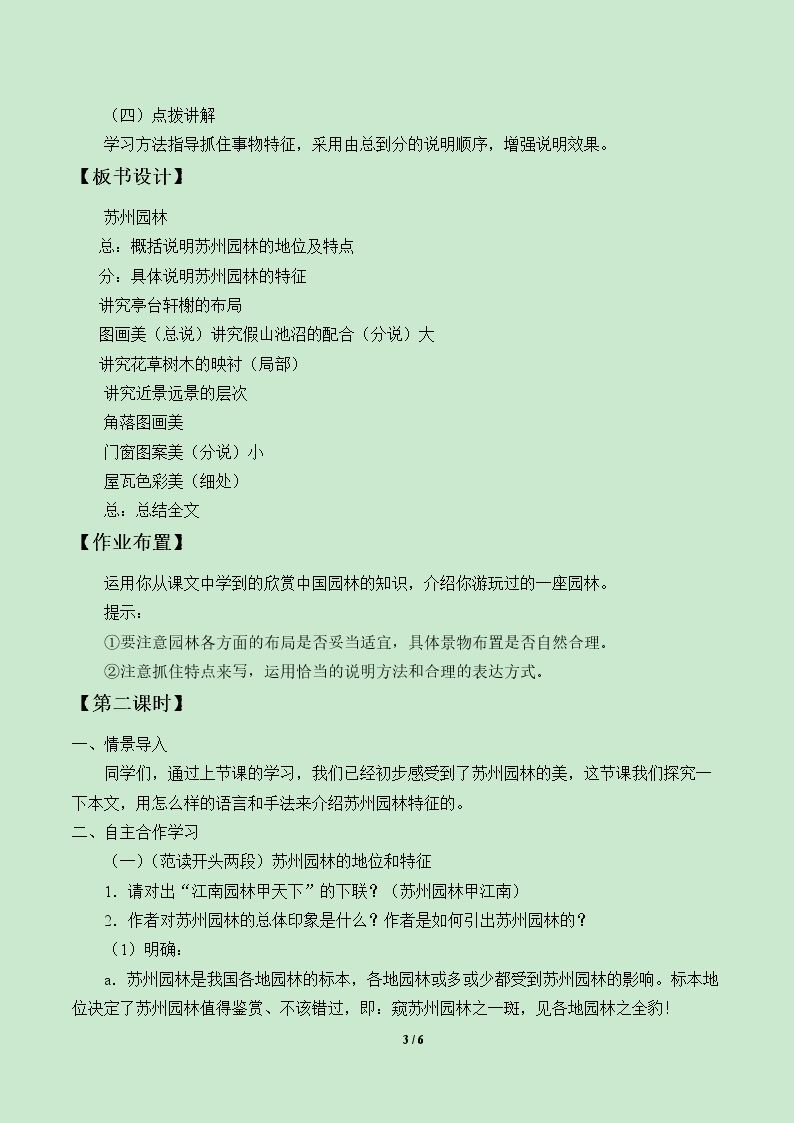 （四）点拨讲解

学习方法指导抓住事物特征，采用由总到分的说明顺序，增强说明效果。

【板书设计】

苏州园林

总：概括说明苏州园林的地位及特点

分：具体说明苏州园林的特征

讲究亭台轩榭的布局

图画美（总说）讲究假山池沼的配合（分说）大

讲究花草树木的映衬（局部）

讲究近景远景的层次

角落图画美

门窗图案美（分说）小

屋瓦色彩美（细处）

总：总结全文

【作业布置】

运用你从课文中学到的欣赏中国园林的知识，介绍你游玩过的一座园林。

提示：

①要注意园林各方面的布局是否妥当适宜，具体景物布置是否自然合理。

②注意抓住特点来写，运用恰当的说明方法和合理的表达方式。

【第二课时】

一、情景导入

同学们，通过上节课的学习，我们已经初步感受到了苏州园林的美，这节课我们探究一下本文，用怎么样的语言和手法来介绍苏州园林特征的。

二、自主合作学习

（一）（范读开头两段）苏州园林的地位和特征

1．请对出“江南园林甲天下”的下联？（苏州园林甲江南）

2．作者对苏州园林的总体印象是什么？作者是如何引出苏州园林的？

（1）明确：

a．苏州园林是我国各地园林的标本，各地园林或多或少都受到苏州园林的影响。标本地位决定了苏州园林值得鉴赏、不该错过，即：窥苏州园林之一斑，见各地园林之全豹！

3 / 6